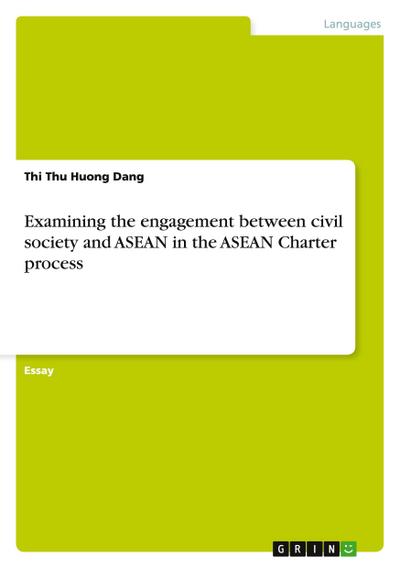 Languages

Thi Thu Huong Dang

Examining the engagement between civil society and ASEAN in the ASEAN Charter process

Essay

GRIN